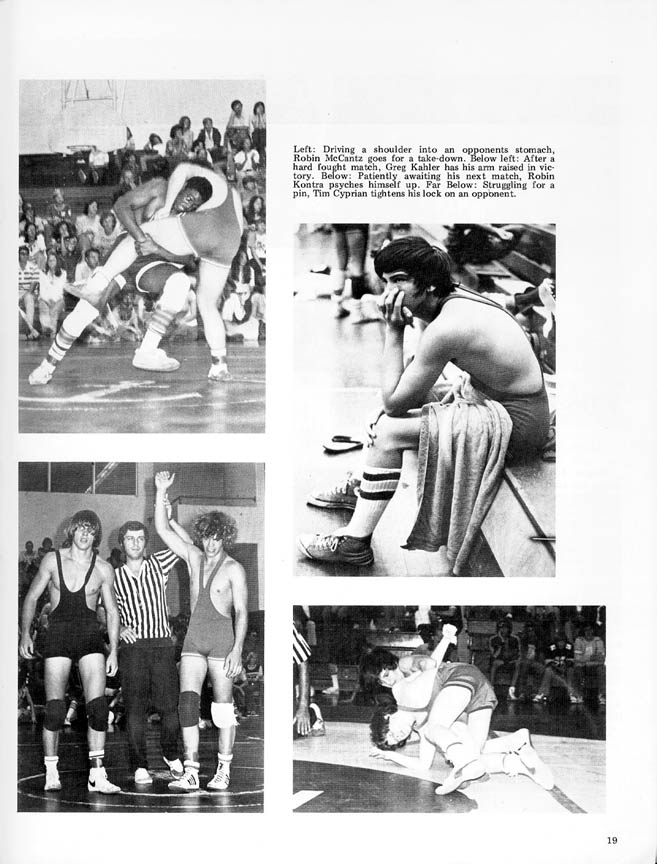 Left: Driving a shoulder into an opponents stomach, Robin McCantz goes for a take-down. Below left: After a hard fought match, Greg Kahler has his arm raised in victory. Below: Patiently awaiting his next match, Robin Kontra psyches himself up. Far Below: Struggling for a pin, Tim Cyprian tightens his lock on an opponent.

19